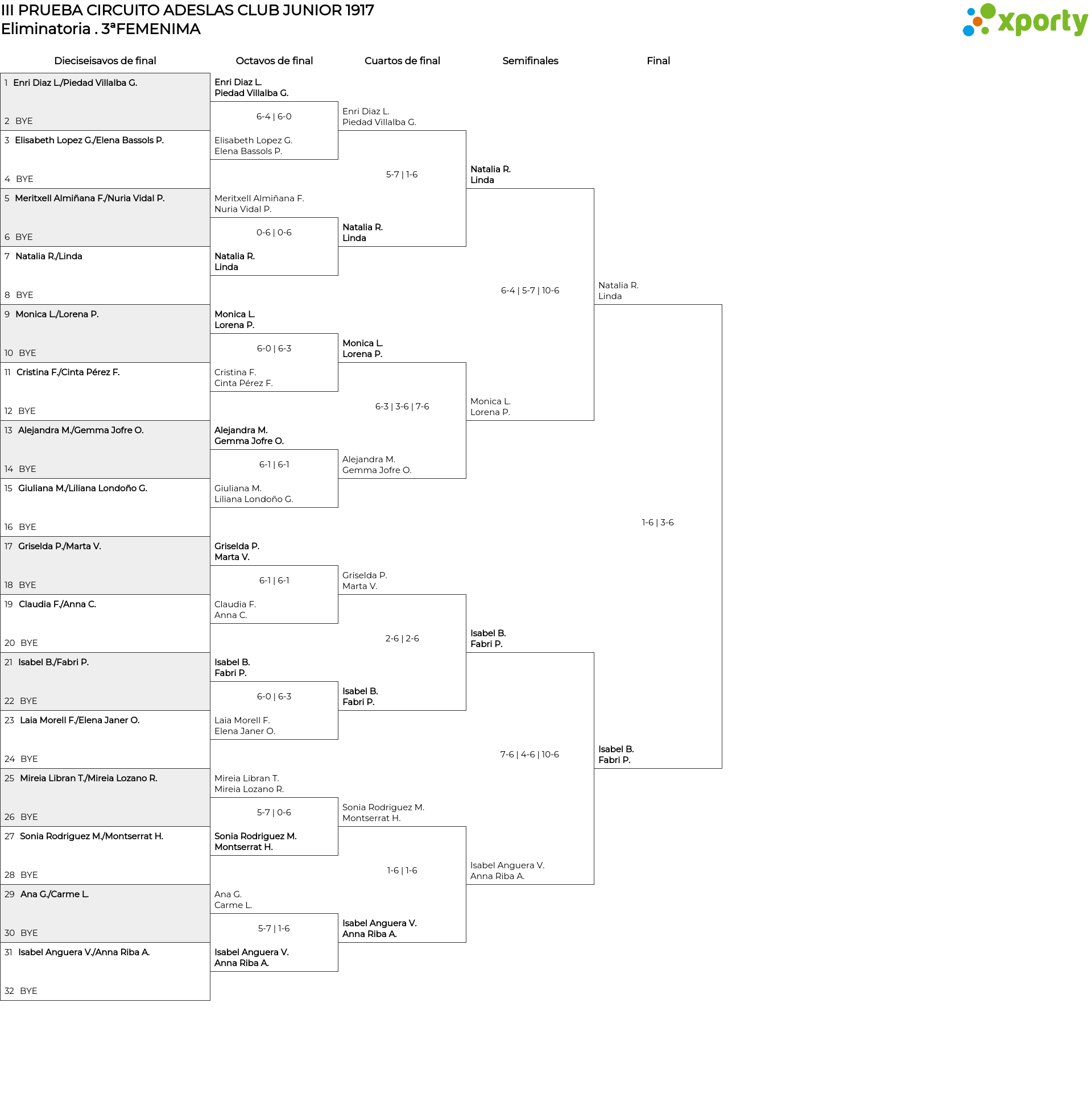 III PRUEBA CIRCUITO ADESLAS CLUB JUNIOR 1917
Eliminatoria . 3ªFEMENIMA

xporty

Dieciseisavos de final
1 Enri Diaz L./Piedad Villalba G.
2 BYE
3 Elisabeth Lopez G./Elena Bassols P.
4 BYE
5 Meritxell Almiñana F./Nuria Vidal P.
6 BYE
7 Natalia R./Linda
8 BYE
9 Monica L./Lorena P.
10 BYE
11 Cristina F./Cinta Pérez F.
12 BYE
13 Alejandra M./Gemma Jofre O.
14 BYE
15 Giuliana M./Liliana Londoño G.
16 BYE
17 Griselda P./Marta V.
18 BYE
19 Claudia F./Anna C.
20 BYE
21 Isabel B./Fabri P.
22 BYE
23 Laia Morell F./Elena Janer O.
24 BYE
25 Mireia Libran T./Mireia Lozano R.
26 BYE
27 Sonia Rodriguez M./Montserrat H.
28 BYE
29 Ana G./Carme L.
30 BYE
31 Isabel Anguera V./Anna Riba A.
32 BYE

Octavos de final
Enri Diaz L.
Piedad Villalba G.
6-4 | 6-0
Elisabeth Lopez G.
Elena Bassols P.
Meritxell Almiñana F.
Nuria Vidal P.
0-6 | 0-6
Natalia R.
Linda
Monica L.
Lorena P.
6-0 | 6-3
Cristina F.
Cinta Pérez F.
Alejandra M.
Gemma Jofre O.
6-1 | 6-1
Giuliana M.
Liliana Londoño G.
Griselda P.
Marta V.
6-1 | 6-1
Claudia F.
Anna C.
Isabel B.
Fabri P.
6-0 | 6-3
Laia Morell F.
Elena Janer O.
Mireia Libran T.
Mireia Lozano R.
5-7 | 0-6
Sonia Rodriguez M.
Montserrat H.
Ana G.
Carme L.
5-7 | 1-6
Isabel Anguera V.
Anna Riba A.

Cuartos de final
Enri Diaz L.
Piedad Villalba G.
5-7 | 1-6
Natalia R.
Linda
Monica L.
Lorena P.
6-3 | 3-6 | 7-6
Alejandra M.
Gemma Jofre O.
Griselda P.
Marta V.
2-6 | 2-6
Isabel B.
Fabri P.
Sonia Rodriguez M.
Montserrat H.
1-6 | 1-6
Isabel Anguera V.
Anna Riba A.

Semifinales
Natalia R.
Linda
6-4 | 5-7 | 10-6
Monica L.
Lorena P.
Isabel B.
Fabri P.
7-6 | 4-6 | 10-6
Isabel Anguera V.
Anna Riba A.

Final
Natalia R.
Linda
1-6 | 3-6
Isabel B.
Fabri P.